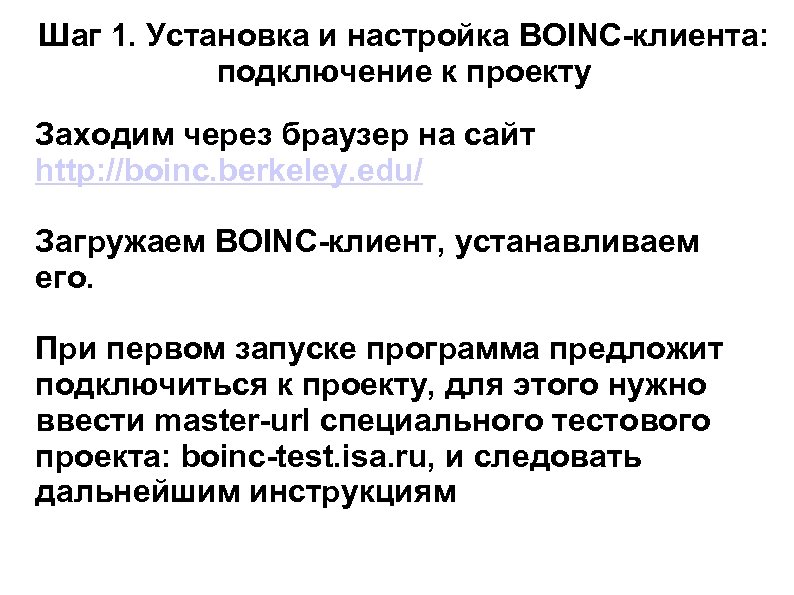 Шаг 1. Установка и настройка BOINC-клиента: подключение к проекту

Заходим через браузер на сайт http://boinc.berkeley.edu/

Загружаем BOINC-клиент, устанавливаем его.

При первом запуске программа предложит подключиться к проекту, для этого нужно ввести master-url специального тестового проекта: boinc-test.isa.ru, и следовать дальнейшим инструкциям